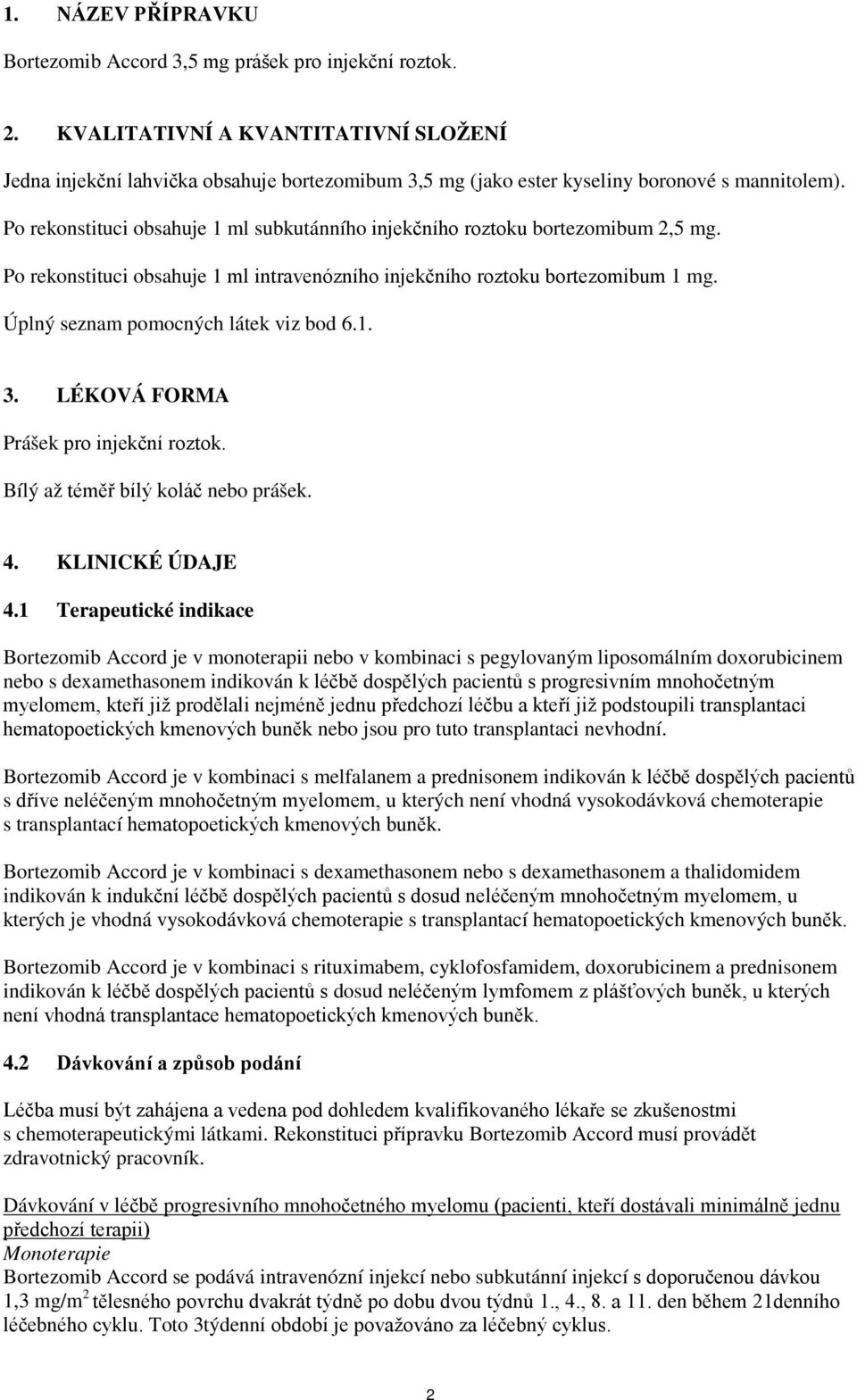 1. NÁZEV PŘÍPRAVKU

Bortezomib Accord 3,5 mg prášek pro injekční roztok.

2. KVALITATIVNÍ A KVANTITATIVNÍ SLOŽENÍ

Jedna injekční lahvička obsahuje bortezomibum 3,5 mg (jako ester kyseliny boronové s mannitolem).

Po rekonstituci obsahuje 1 ml subkutánního injekčního roztoku bortezomibum 2,5 mg.

Po rekonstituci obsahuje 1 ml intravenózního injekčního roztoku bortezomibum 1 mg.

Úplný seznam pomocných látek viz bod 6.1.

3. LÉKOVÁ FORMA

Prášek pro injekční roztok.

Bílý až téměř bílý koláč nebo prášek.

4. KLINICKÉ ÚDAJE

4.1 Terapeutické indikace

Bortezomib Accord je v monoterapii nebo v kombinaci s pegylovaným liposomálním doxorubicinem nebo s dexamethasonem indikován k léčbě dospělých pacientů s progresivním mnohočetným myelomem, kteří již prodělali nejméně jednu předchozí léčbu a kteří již podstoupili transplantaci hematopoetických kmenových buněk nebo jsou pro tuto transplantaci nevhodní.

Bortezomib Accord je v kombinaci s melfalanem a prednisonem indikován k léčbě dospělých pacientů s dříve neléčeným mnohočetným myelomem, u kterých není vhodná vysokodávková chemoterapie s transplantací hematopoetických kmenových buněk.

Bortezomib Accord je v kombinaci s dexamethasonem nebo s dexamethasonem a thalidomidem indikován k indukční léčbě dospělých pacientů s dosud neléčeným mnohočetným myelomem, u kterých je vhodná vysokodávková chemoterapie s transplantací hematopoetických kmenových buněk.

Bortezomib Accord je v kombinaci s rituximabem, cyklofosfamidem, doxorubicinem a prednisonem indikován k léčbě dospělých pacientů s dosud neléčeným lymfomem z plášťových buněk, u kterých není vhodná transplantace hematopoetických kmenových buněk.

4.2 Dávkování a způsob podání

Léčba musí být zahájena a vedena pod dohledem kvalifikovaného lékaře se zkušenostmi s chemoterapeutickými látkami. Rekonstituci přípravku Bortezomib Accord musí provádět zdravotnický pracovník.

Dávkování v léčbě progresivního mnohočetného myelomu (pacienti, kteří dostávali minimálně jednu předchozí terapii)
Monoterapie
Bortezomib Accord se podává intravenózní injekcí nebo subkutánní injekcí s doporučenou dávkou 1,3 mg/m$^2$ tělesného povrchu dvakrát týdně po dobu dvou týdnů 1., 4., 8. a 11. den během 21denního léčebného cyklu. Toto 3týdenní období je považováno za léčebný cyklus.

2